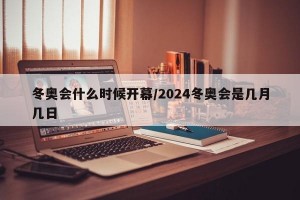 冬奥会什么时候开幕/2024冬奥会是几月几日